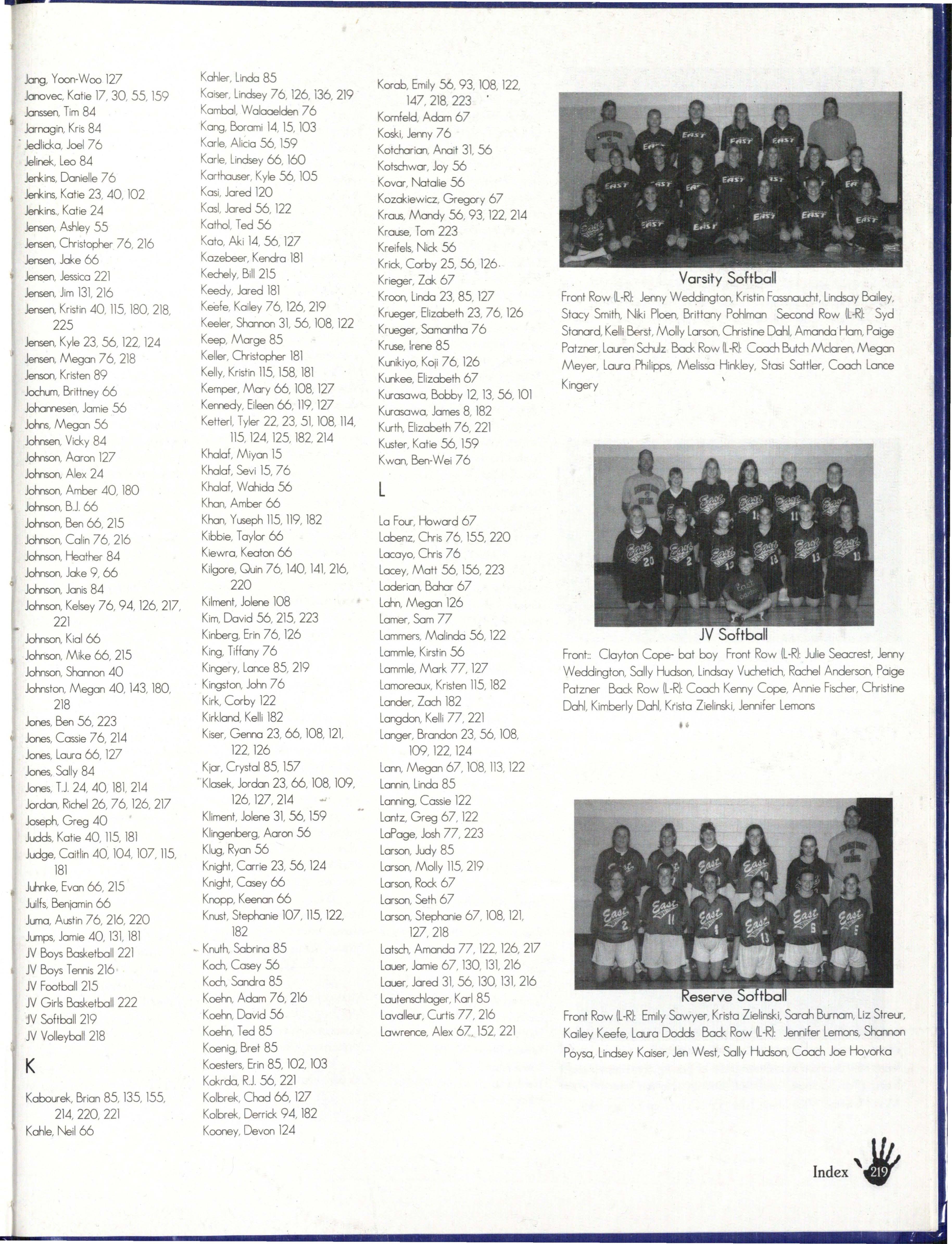 Jang, Yoon-Woo 127
Janovec, Katie 17, 30, 55, 159
Janssen, Tim 84
Jarnagin, Kris 84
Jedlicka, Joel 76
Jelinek, Leo 84
Jenkins, Danielle 76
Jenkins, Katie 23, 40, 102
Jenkins., Katie 24
Jensen, Ashley 55
Jensen, Christopher 76, 216
Jensen, Jake 66
Jensen, Jessica 221
Jensen, Jim 131, 216
Jensen, Kristin 40, 115, 180, 218, 225
Jensen, Kyle 23, 56, 122, 124
Jensen, Megan 76, 218
Jenson, Kristen 89
Jochum, Brittney 66
Johannesen, Jamie 56
Johns, Megan 56
Johnsen, Vicky 84
Johnson, Aaron 127
Johnson, Alex 24
Johnson, Amber 40, 180
Johnson, B.J. 66
Johnson, Ben 66, 215
Johnson, Calin 76, 216
Johnson, Heather 84
Johnson, Jake 9, 66
Johnson, Janis 84
Johnson, Kelsey 76, 94, 126, 217, 221
Johnson, Kial 66
Johnson, Mike 66, 215
Johnson, Shannon 40
Johnston, Megan 40, 143, 180, 218
Jones, Ben 56, 223
Jones, Cassie 76, 214
Jones, Laura 66, 127
Jones, Sally 84
Jones, T.J. 24, 40, 181, 214
Jordan, Richel 26, 76, 126, 217
Joseph, Greg 40
Judds, Katie 40, 115, 181
Judge, Caitlin 40, 104, 107, 115, 181
Juhnke, Evan 66, 215
Juilfs, Benjamin 66
Juma, Austin 76, 216, 220
Jumps, Jamie 40, 131, 181
JV Boys Basketball 221
JV Boys Tennis 216
JV Football 215
JV Girls Basketball 222
JV Softball 219
JV Volleyball 218

K

Kabourek, Brian 85, 135, 155, 214, 220, 221
Kahle, Neil 66

Kahler, Linda 85
Kaiser, Lindsey 76, 126, 136, 219
Kambal, Walaaelden 76
Kang, Borami 14, 15, 103
Karle, Alicia 56, 159
Karle, Lindsey 66, 160
Karthauser, Kyle 56, 105
Kasi, Jared 120
Kasl, Jared 56, 122
Kathol, Ted 56
Kato, Aki 14, 56, 127
Kazebeer, Kendra 181
Kechely, Bill 215
Keedy, Jared 181
Keefe, Kailey 76, 126, 219
Keeler, Shannon 31, 56, 108, 122
Keep, Marge 85
Keller, Christopher 181
Kelly, Kristin 115, 158, 181
Kemper, Mary 66, 108, 127
Kennedy, Eileen 66, 119, 127
Ketterl, Tyler 22, 23, 51, 108, 114, 115, 124, 125, 182, 214
Khalaf, Miyan 15
Khalaf, Sevi 15, 76
Khalaf, Wahida 56
Khan, Amber 66
Khan, Yuseph 115, 119, 182
Kibbie, Taylor 66
Kiewra, Keaton 66
Kilgore, Quin 76, 140, 141, 216, 220
Kilment, Jolene 108
Kim, David 56, 215, 223
Kinberg, Erin 76, 126
King, Tiffany 76
Kingery, Lance 85, 219
Kingston, John 76
Kirk, Corby 122
Kirkland, Kelli 182
Kiser, Genna 23, 66, 108, 121, 122, 126
Kjar, Crystal 85, 157
Klasek, Jordan 23, 66, 108, 109, 126, 127, 214
Kliment, Jolene 31, 56, 159
Klingenberg, Aaron 56
Klug, Ryan 56
Knight, Carrie 23, 56, 124
Knight, Casey 66
Knopp, Keenan 66
Knust, Stephanie 107, 115, 122, 182
Knuth, Sabrina 85
Koch, Casey 56
Koch, Sandra 85
Koehn, Adam 76, 216
Koehn, David 56
Koehn, Ted 85
Koenig, Bret 85
Koesters, Erin 85, 102, 103
Kokrda, R.J. 56, 221
Kolbrek, Chad 66, 127
Kolbrek, Derrick 94, 182
Kooney, Devon 124

Korab, Emily 56, 93, 108, 122, 147, 218, 223
Kornfeld, Adam 67
Koski, Jenny 76
Kotcharian, Anait 31, 56
Kotschwar, Joy 56
Kovar, Natalie 56
Kozakiewicz, Gregory 67
Kraus, Mandy 56, 93, 122, 214
Krause, Tom 223
Kreifels, Nick 56
Krick, Corby 25, 56, 126
Krieger, Zak 67
Kroon, Linda 23, 85, 127
Krueger, Elizabeth 23, 76, 126
Krueger, Samantha 76
Kruse, Irene 85
Kunikiyo, Koji 76, 126
Kunkee, Elizabeth 67
Kurasawa, Bobby 12, 13, 56, 101
Kurasawa, James 8, 182
Kurth, Elizabeth 76, 221
Kuster, Katie 56, 159
Kwan, Ben-Wei 76

L

La Four, Howard 67
Labenz, Chris 76, 155, 220
Lacayo, Chris 76
Lacey, Matt 56, 156, 223
Laderian, Bahar 67
Lahn, Megan 126
Lamer, Sam 77
Lammers, Malinda 56, 122
Lammle, Kirstin 56
Lammle, Mark 77, 127
Lamoreaux, Kristen 115, 182
Lander, Zach 182
Langdon, Kelli 77, 221
Langer, Brandon 23, 56, 108, 109, 122, 124
Lann, Megan 67, 108, 113, 122
Lannin, Linda 85
Lanning, Cassie 122
Lantz, Greg 67, 122
LaPage, Josh 77, 223
Larson, Judy 85
Larson, Molly 115, 219
Larson, Rock 67
Larson, Seth 67
Larson, Stephanie 67, 108, 121, 127, 218
Latsch, Amanda 77, 122, 126, 217
Lauer, Jamie 67, 130, 131, 216
Lauer, Jared 31, 56, 130, 131, 216
Lautenschlager, Karl 85
Lavalleur, Curtis 77, 216
Lawrence, Alex 67, 152, 221

Varsity Softball
Front Row (L-R): Jenny Weddington, Kristin Fassnaucht, Lindsay Bailey, Stacy Smith, Niki Ploen, Brittany Pohlman Second Row (L-R): Syd Stanard, Kelli Berst, Molly Larson, Christine Dahl, Amanda Ham, Paige Patzner, Lauren Schulz Back Row (L-R): Coach Butch Mclaren, Megan Meyer, Laura Philipps, Melissa Hinkley, Stasi Sattler, Coach Lance Kingery

JV Softball
Front:: Clayton Cope- bat boy Front Row (L-R): Julie Seacrest, Jenny Weddington, Sally Hudson, Lindsay Vuchetich, Rachel Anderson, Paige Patzner Back Row (L-R): Coach Kenny Cope, Annie Fischer, Christine Dahl, Kimberly Dahl, Krista Zielinski, Jennifer Lemons

Reserve Softball
Front Row (L-R): Emily Sawyer, Krista Zielinski, Sarah Burnam, Liz Streur, Kailey Keefe, Laura Dodds Back Row (L-R): Jennifer Lemons, Shannon Poysa, Lindsey Kaiser, Jen West, Sally Hudson, Coach Joe Hovorka

Index 219